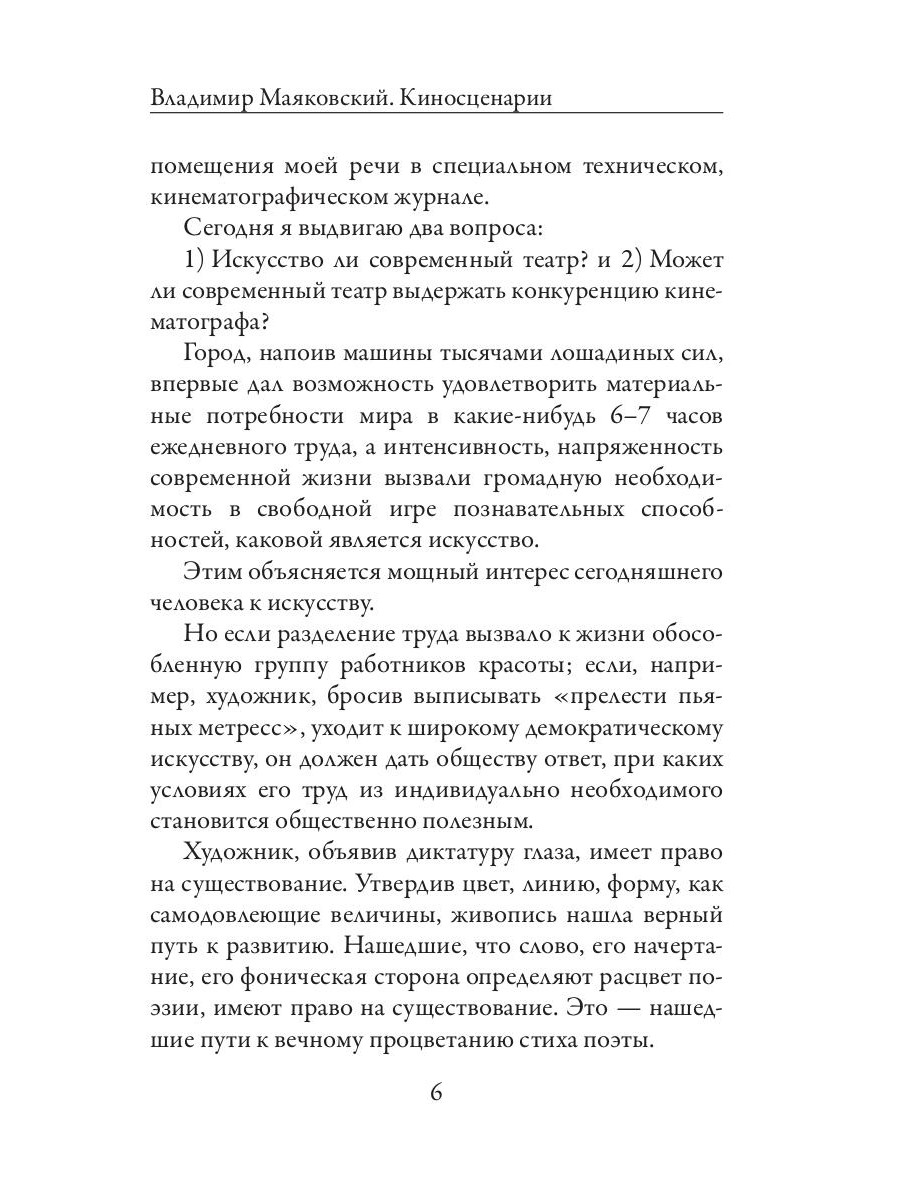 Владимир Маяковский. Киносценарии

помещения моей речи в специальном техническом, кинематографическом журнале.

Сегодня я выдвигаю два вопроса:

1) Искусство ли современный театр? и 2) Может ли современный театр выдержать конкуренцию кинематографа?

Город, напоив машины тысячами лошадиных сил, впервые дал возможность удовлетворить материальные потребности мира в какие-нибудь 6–7 часов ежедневного труда, а интенсивность, напряженность современной жизни вызвали громадную необходимость в свободной игре познавательных способностей, каковой является искусство.

Этим объясняется мощный интерес сегодняшнего человека к искусству.

Но если разделение труда вызвало к жизни обособленную группу работников красоты; если, например, художник, бросив выписывать «прелести пьяных метресс», уходит к широкому демократическому искусству, он должен дать обществу ответ, при каких условиях его труд из индивидуально необходимого становится общественно полезным.

Художник, объявив диктатуру глаза, имеет право на существование. Утвердив цвет, линию, форму, как самодовлеющие величины, живопись нашла верный путь к развитию. Нашедшие, что слово, его начертание, его фоническая сторона определяют расцвет поэзии, имеют право на существование. Это — нашедшие пути к вечному процветанию стиха поэты.

6